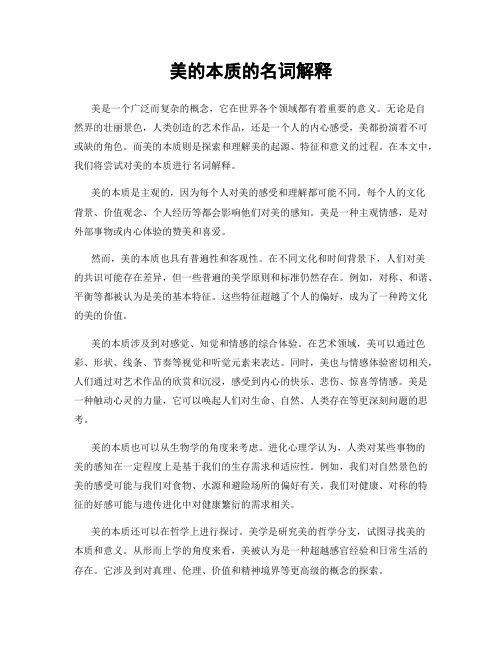 美的本质的名词解释

美是一个广泛而复杂的概念，它在世界各个领域都有着重要的意义。无论是自然界的壮丽景色，人类创造的艺术作品，还是一个人的内心感受，美都扮演着不可或缺的角色。而美的本质则是探索和理解美的起源、特征和意义的过程。在本文中，我们将尝试对美的本质进行名词解释。

美的本质是主观的，因为每个人对美的感受和理解都可能不同。每个人的文化背景、价值观念、个人经历等都会影响他们对美的感知。美是一种主观情感，是对外部事物或内心体验的赞美和喜爱。

然而，美的本质也具有普遍性和客观性。在不同文化和时间背景下，人们对美的共识可能存在差异，但一些普遍的美学原则和标准仍然存在。例如，对称、和谐、平衡等都被认为是美的基本特征。这些特征超越了个人的偏好，成为了一种跨文化的美的价值。

美的本质涉及到对感觉、知觉和情感的综合体验。在艺术领域，美可以通过色彩、形状、线条、节奏等视觉和听觉元素来表达。同时，美也与情感体验密切相关，人们通过对艺术作品的欣赏和沉浸，感受到内心的快乐、悲伤、惊喜等情感。美是一种触动心灵的力量，它可以唤起人们对生命、自然、人类存在等更深刻问题的思考。

美的本质也可以从生物学的角度来考虑。进化心理学认为，人类对某些事物的美的感知在一定程度上是基于我们的生存需求和适应性。例如，我们对自然景色的美的感受可能与我们对食物、水源和避险场所的偏好有关。我们对健康、对称的特征的好感可能与遗传进化中对健康繁衍的需求相关。

美的本质还可以在哲学上进行探讨。美学是研究美的哲学分支，试图寻找美的本质和意义。从形而上学的角度来看，美被认为是一种超越感官经验和日常生活的存在。它涉及到对真理、伦理、价值和精神境界等更高级的概念的探索。